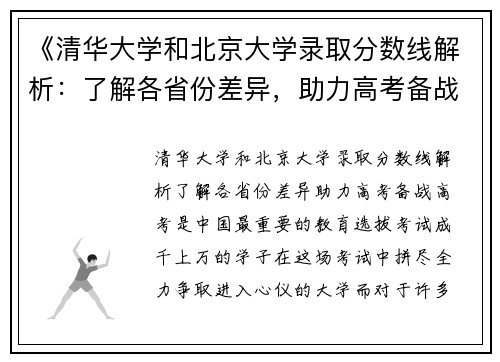 《清华大学和北京大学录取分数线解析：了解各省份差异，助力高考备战

清华大学和北京大学录取分数线解析了解各省份差异助力高考备战高考是中国最重要的教育选拔考试成千上万的学子在这场考试中拼尽全力争取进入心仪的大学而对于许多